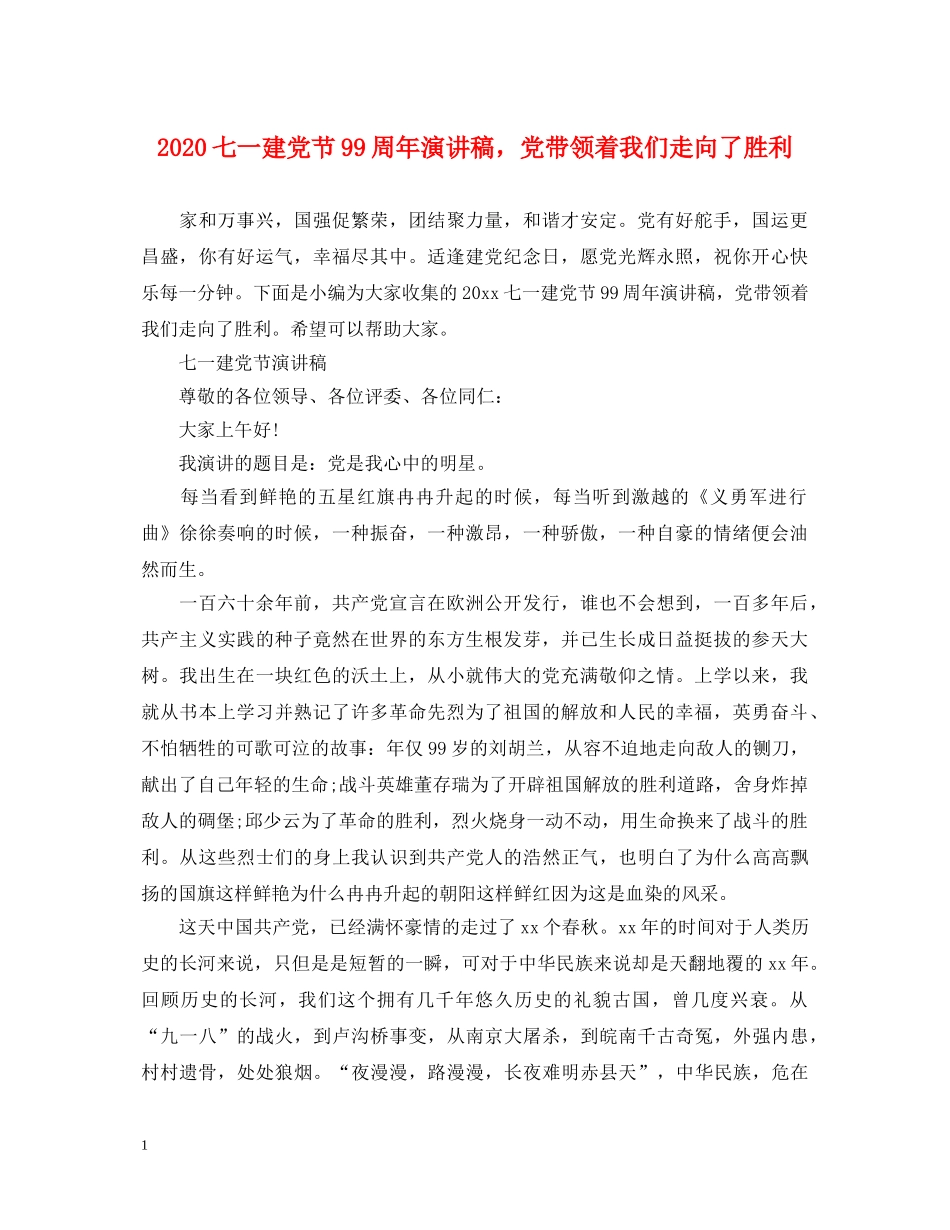 2020七一建党节99周年演讲稿，党带领着我们走向了胜利

家和万事兴，国强促繁荣，团结聚力量，和谐才安定。党有好舵手，国运更昌盛，你有好运气，幸福尽其中。适逢建党纪念日，愿党光辉永照，祝你开心快乐每一分钟。下面是小编为大家收集的20xx七一建党节99周年演讲稿，党带领着我们走向了胜利。希望可以帮助大家。

七一建党节演讲稿

尊敬的各位领导、各位评委、各位同仁：

大家上午好!

我演讲的题目是：党是我心中的明星。

每当看到鲜艳的五星红旗冉冉升起的时候，每当听到激越的《义勇军进行曲》徐徐奏响的时候，一种振奋，一种激昂，一种骄傲，一种自豪的情绪便会油然而生。

一百六十余年前，共产党宣言在欧洲公开发行，谁也不会想到，一百多年后，共产主义实践的种子竟然在世界的东方生根发芽，并已生长成日益挺拔的参天大树。我出生在一块红色的沃土上，从小就伟大的党充满敬仰之情。上学以来，我就从书本上学习并熟记了许多革命先烈为了祖国的解放和人民的幸福，英勇奋斗、不怕牺牲的可歌可泣的故事：年仅99岁的刘胡兰，从容不迫地走向敌人的铡刀，献出了自己年轻的生命;战斗英雄董存瑞为了开辟祖国解放的胜利道路，舍身炸掉敌人的碉堡;邱少云为了革命的胜利，烈火烧身一动不动，用生命换来了战斗的胜利。从这些烈士们的身上我认识到共产党人的浩然正气，也明白了为什么高高飘扬的国旗这样鲜艳为什么冉冉升起的朝阳这样鲜红因为这是血染的风采。

这天中国共产党，已经满怀豪情的走过了xx个春秋。xx年的时间对于人类历史的长河来说，只但是是短暂的一瞬，可对于中华民族来说却是天翻地覆的xx年。回顾历史的长河，我们这个拥有几千年悠久历史的礼貌古国，曾几度兴衰。从“九一八”的战火，到卢沟桥事变，从南京大屠杀，到皖南千古奇冤，外强内患，村村遗骨，处处狼烟。“夜漫漫，路漫漫，长夜难明赤县天”，中华民族，危在

1